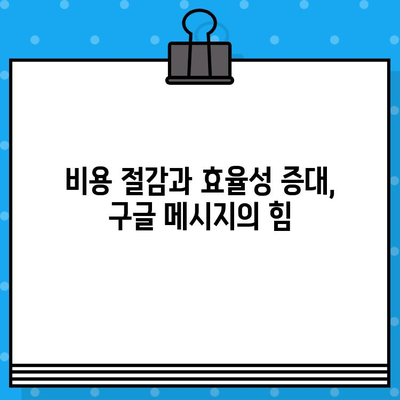 비용 절감과 효율성 증대,
구글 메시지의 힘